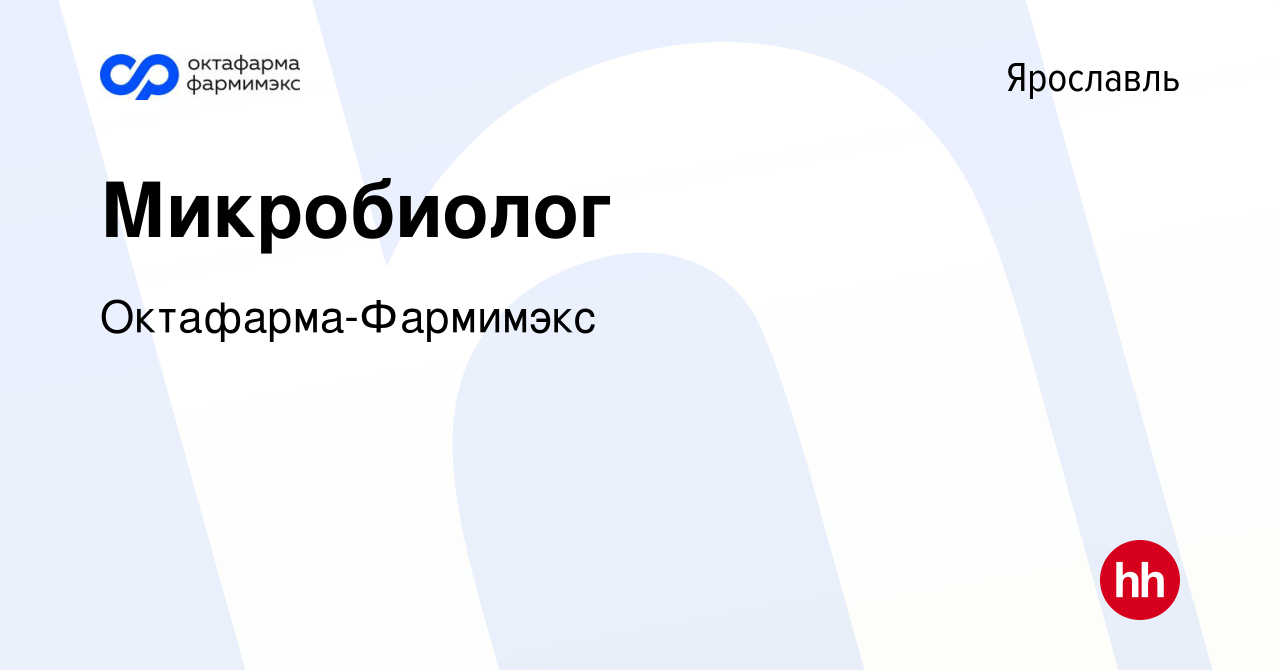 октафарма
фармимэкс

Ярославль

Микробиолог

Октафарма-Фармимэкс

hh